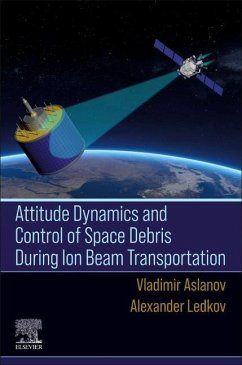 Attitude Dynamics and Control of Space Debris During Ion Beam Transportation

Vladimir Aslanov
Alexander Ledkov

ELSEVIER